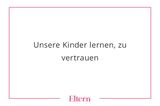 Unsere Kinder lernen, zu vertrauen

Eltern